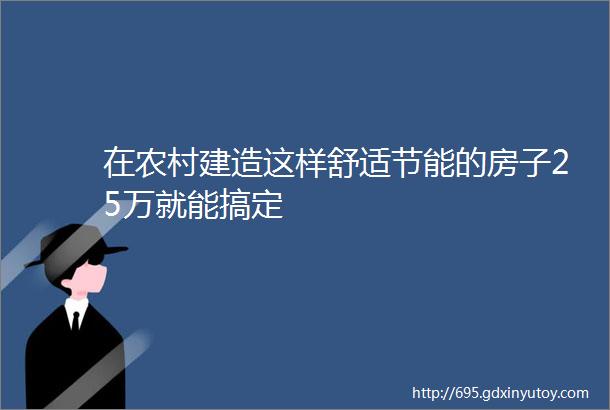 在农村建造这样舒适节能的房子25万就能搞定

http://695.gdxinyutoy.com